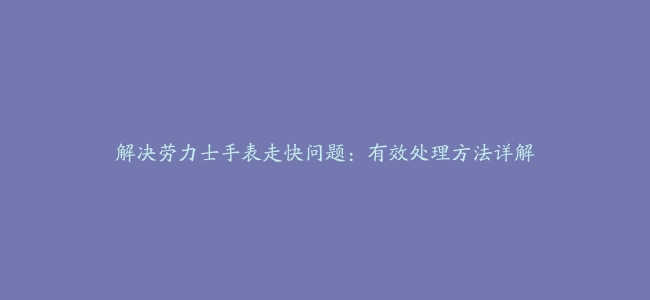 解决劳力士手表走快问题：有效处理方法详解